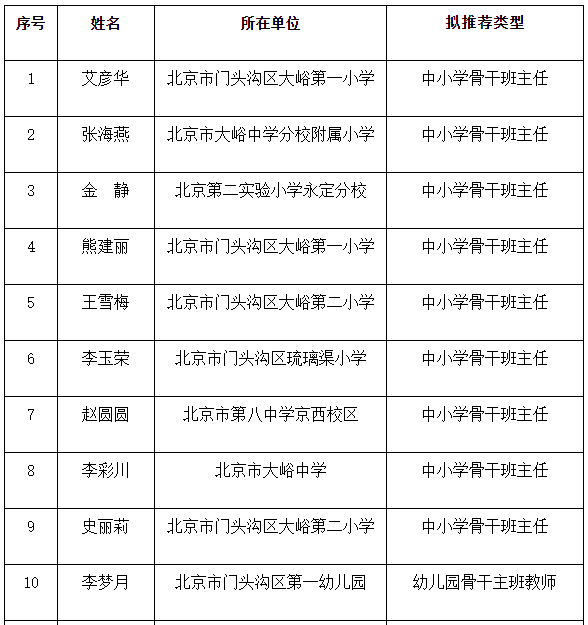 | 序号 | 姓名 | 所在单位 | 拟推荐类型 |
|---|---|---|---|
| 1 | 艾彦华 | 北京市门头沟区大峪第一小学 | 中小学骨干班主任 |
| 2 | 张海燕 | 北京市大峪中学分校附属小学 | 中小学骨干班主任 |
| 3 | 金　静 | 北京第二实验小学永定分校 | 中小学骨干班主任 |
| 4 | 熊建丽 | 北京市门头沟区大峪第一小学 | 中小学骨干班主任 |
| 5 | 王雪梅 | 北京市门头沟区大峪第二小学 | 中小学骨干班主任 |
| 6 | 李玉荣 | 北京市门头沟区琉璃渠小学 | 中小学骨干班主任 |
| 7 | 赵圆圆 | 北京市第八中学京西校区 | 中小学骨干班主任 |
| 8 | 李彩川 | 北京市大峪中学 | 中小学骨干班主任 |
| 9 | 史丽莉 | 北京市门头沟区大峪第二小学 | 中小学骨干班主任 |
| 10 | 李梦月 | 北京市门头沟区第一幼儿园 | 幼儿园骨干主班教师 |